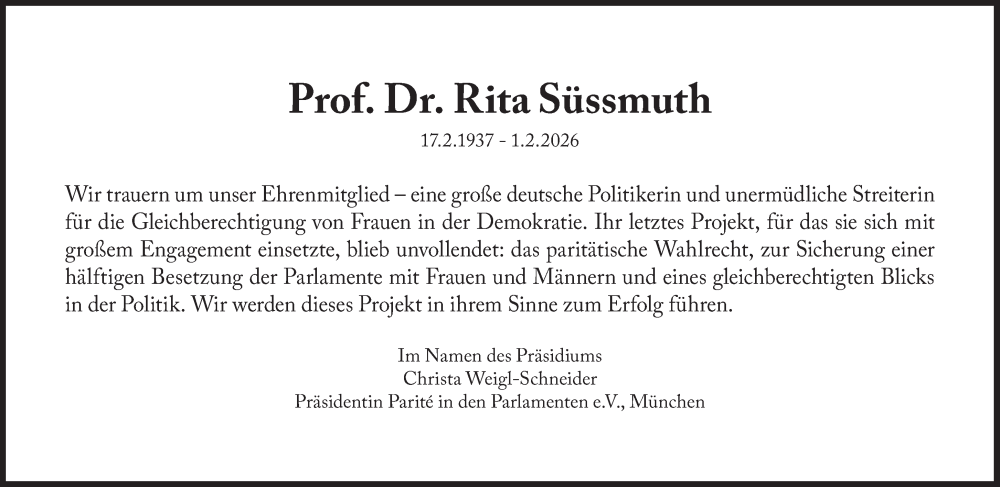 Prof. Dr. Rita Süssmuth

17.2.1937 - 1.2.2026

Wir trauern um unser Ehrenmitglied – eine große deutsche Politikerin und unermüdliche Streiterin für die Gleichberechtigung von Frauen in der Demokratie. Ihr letztes Projekt, für das sie sich mit großem Engagement einsetzte, blieb unvollendet: das paritätische Wahlrecht, zur Sicherung einer hälftigen Besetzung der Parlamente mit Frauen und Männern und eines gleichberechtigten Blicks in der Politik. Wir werden dieses Projekt in ihrem Sinne zum Erfolg führen.

Im Namen des Präsidiums
Christa Weigl-Schneider
Präsidentin Parité in den Parlamenten e.V., München